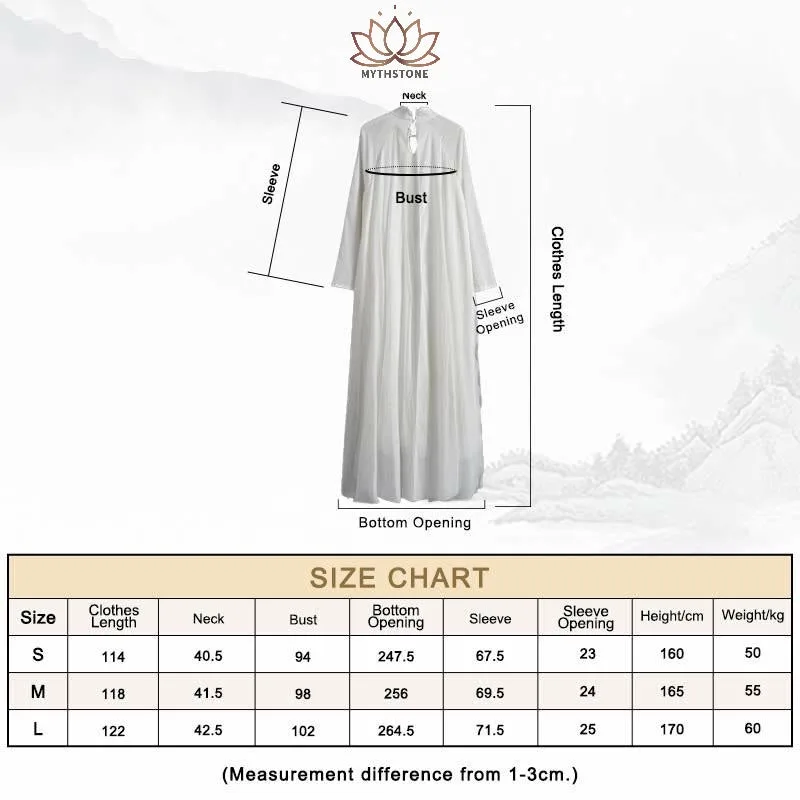 MYTHSTONE

Neck

Sleeve

Bust

Clothes Length

Sleeve Opening

Bottom Opening

SIZE CHART

| Size | Clothes Length | Neck | Bust | Bottom Opening | Sleeve | Sleeve Opening | Height/cm | Weight/kg |
|---|---|---|---|---|---|---|---|---|
| S | 114 | 40.5 | 94 | 247.5 | 67.5 | 23 | 160 | 50 |
| M | 118 | 41.5 | 98 | 256 | 69.5 | 24 | 165 | 55 |
| L | 122 | 42.5 | 102 | 264.5 | 71.5 | 25 | 170 | 60 |

(Measurement difference from 1-3cm.)